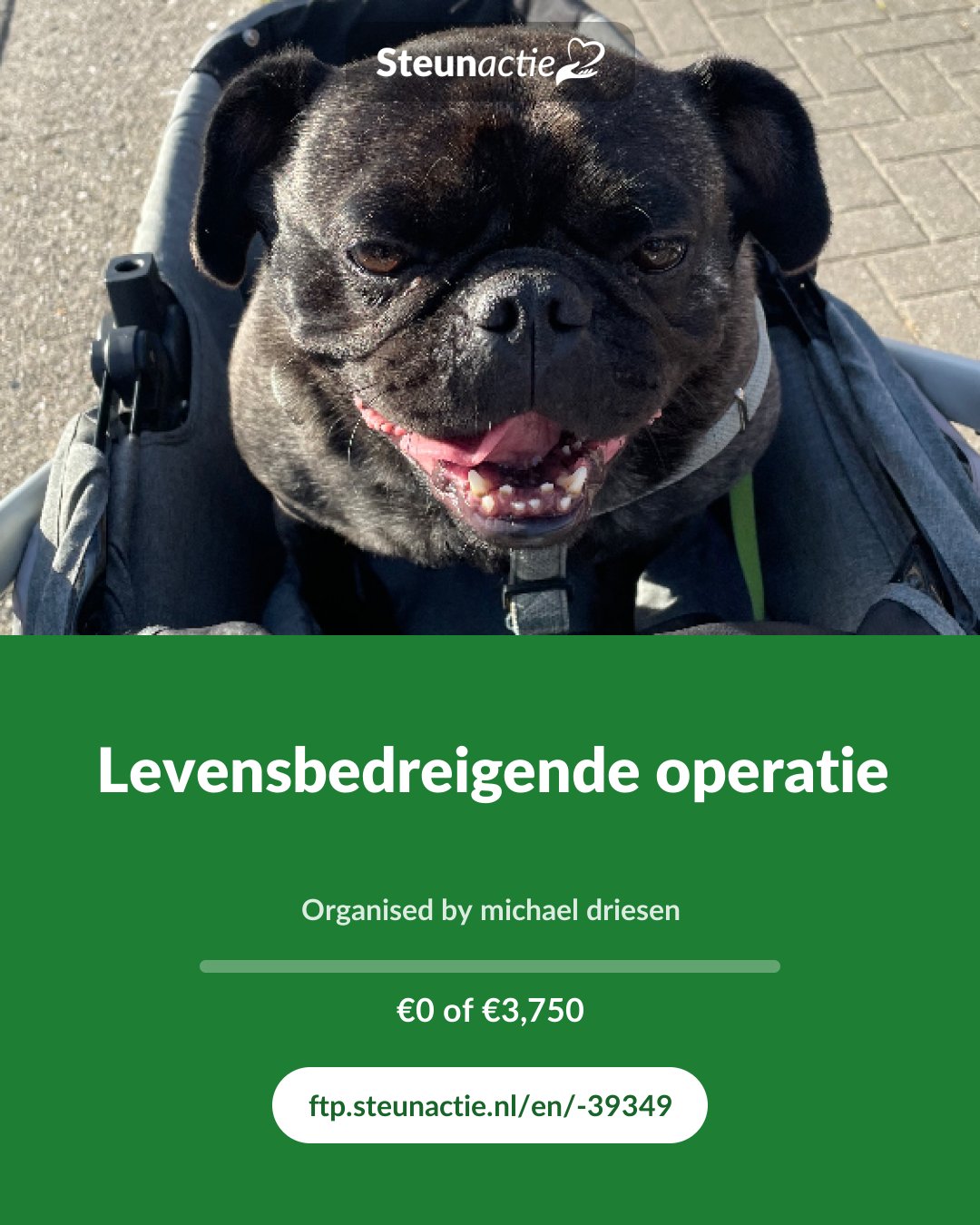 Steunactie

Levensbedreigende operatie

Organised by michael driesen

€0 of €3,750

ftp.steunactie.nl/en/-39349